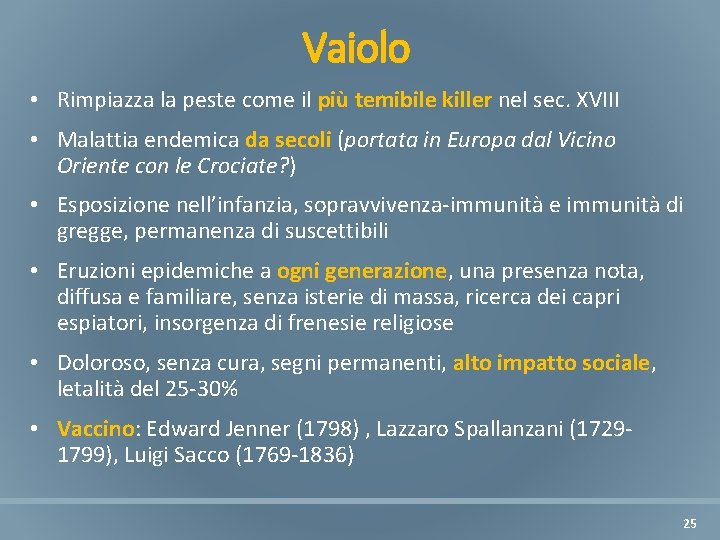 Vaiolo

• Rimpiazza la peste come il più temibile killer nel sec. XVIII

• Malattia endemica da secoli (portata in Europa dal Vicino Oriente con le Crociate?)

• Esposizione nell'infanzia, sopravvivenza-immunità e immunità di gregge, permanenza di suscettibili

• Eruzioni epidemiche a ogni generazione, una presenza nota, diffusa e familiare, senza isterie di massa, ricerca dei capri espiatori, insorgenza di frenesie religiose

• Doloroso, senza cura, segni permanenti, alto impatto sociale, letalità del 25-30%

• Vaccino: Edward Jenner (1798) , Lazzaro Spallanzani (1729-1799), Luigi Sacco (1769-1836)

25